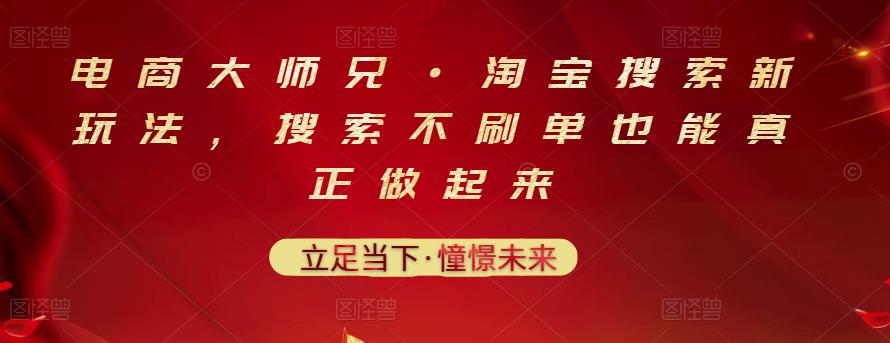 图怪兽 图怪兽 图怪兽

电商大师兄·淘宝搜索新玩法，搜索不刷单也能真正做起来

立足当下·憧憬未来

图怪兽 图怪兽 图怪兽